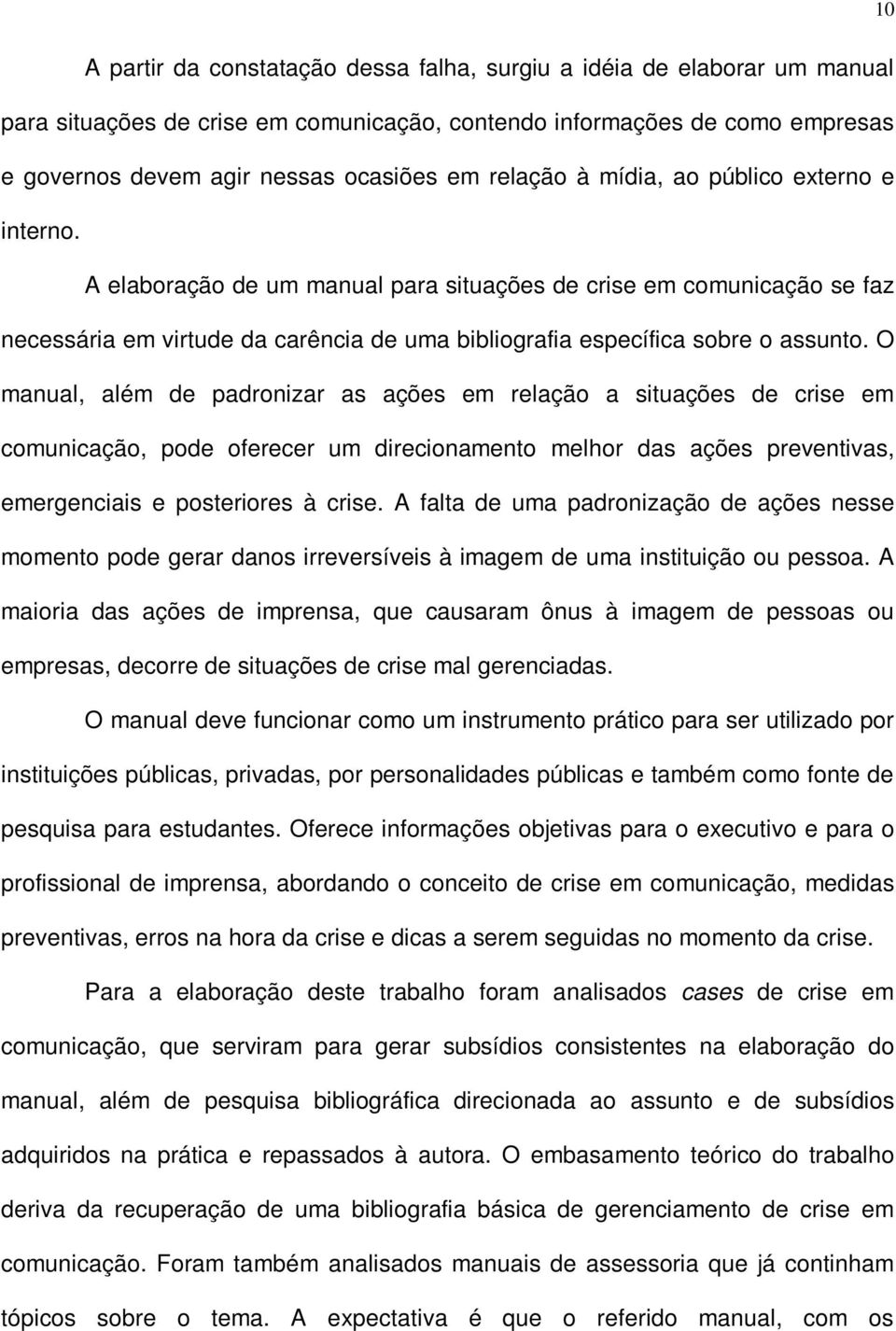 10

A partir da constatação dessa falha, surgiu a idéia de elaborar um manual para situações de crise em comunicação, contendo informações de como empresas e governos devem agir nessas ocasiões em relação à mídia, ao público externo e interno.

A elaboração de um manual para situações de crise em comunicação se faz necessária em virtude da carência de uma bibliografia específica sobre o assunto. O manual, além de padronizar as ações em relação a situações de crise em comunicação, pode oferecer um direcionamento melhor das ações preventivas, emergenciais e posteriores à crise. A falta de uma padronização de ações nesse momento pode gerar danos irreversíveis à imagem de uma instituição ou pessoa. A maioria das ações de imprensa, que causaram ônus à imagem de pessoas ou empresas, decorre de situações de crise mal gerenciadas.

O manual deve funcionar como um instrumento prático para ser utilizado por instituições públicas, privadas, por personalidades públicas e também como fonte de pesquisa para estudantes. Oferece informações objetivas para o executivo e para o profissional de imprensa, abordando o conceito de crise em comunicação, medidas preventivas, erros na hora da crise e dicas a serem seguidas no momento da crise.

Para a elaboração deste trabalho foram analisados cases de crise em comunicação, que serviram para gerar subsídios consistentes na elaboração do manual, além de pesquisa bibliográfica direcionada ao assunto e de subsídios adquiridos na prática e repassados à autora. O embasamento teórico do trabalho deriva da recuperação de uma bibliografia básica de gerenciamento de crise em comunicação. Foram também analisados manuais de assessoria que já continham tópicos sobre o tema. A expectativa é que o referido manual, com os